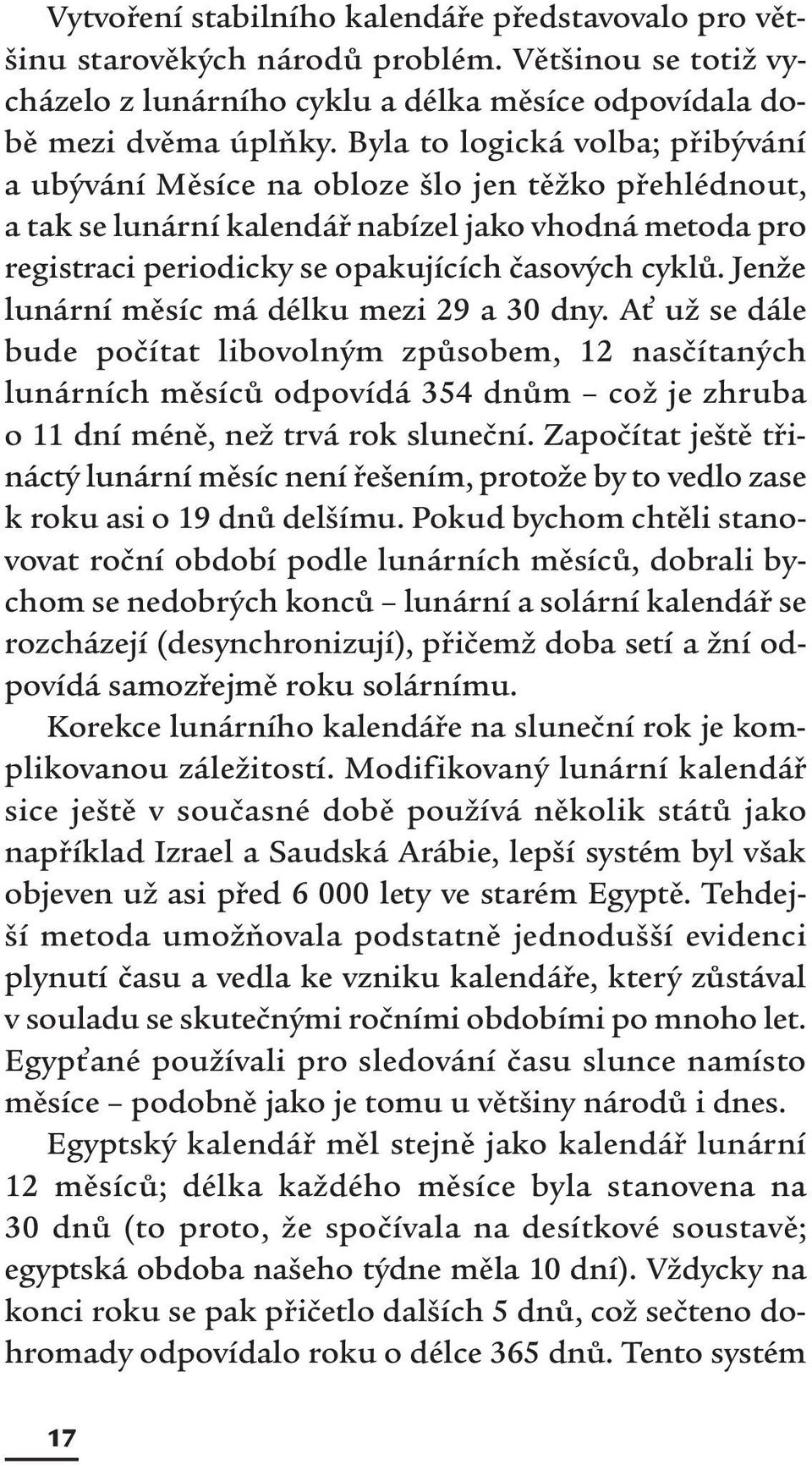 Vytvoření stabilního kalendáře představovalo pro většinu starověkých národů problém. Většinou se totiž vycházelo z lunárního cyklu a délka měsíce odpovídala době mezi dvěma úplňky. Byla to logická volba; přibývání a ubývání Měsíce na obloze šlo jen těžko přehlédnout, a tak se lunární kalendář nabízel jako vhodná metoda pro registraci periodicky se opakujících časových cyklů. Jenže lunární měsíc má délku mezi 29 a 30 dny. Ať už se dále bude počítat libovolným způsobem, 12 nasčítaných lunárních měsíců odpovídá 354 dnům – což je zhruba o 11 dní méně, než trvá rok sluneční. Započítat ještě třináctý lunární měsíc není řešením, protože by to vedlo zase k roku asi o 19 dnů delšímu. Pokud bychom chtěli stanovovat roční období podle lunárních měsíců, dobrali bychom se nedobrých konců – lunární a solární kalendář se rozcházejí (desynchronizují), přičemž doba setí a žní odpovídá samozřejmě roku solárnímu.

Korekce lunárního kalendáře na sluneční rok je komplikovanou záležitostí. Modifikovaný lunární kalendář sice ještě v současné době používá několik států jako například Izrael a Saudská Arábie, lepší systém byl však objeven už asi před 6 000 lety ve starém Egyptě. Tehdejší metoda umožňovala podstatně jednodušší evidenci plynutí času a vedla ke vzniku kalendáře, který zůstával v souladu se skutečnými ročními obdobími po mnoho let. Egypťané používali pro sledování času slunce namísto měsíce – podobně jako je tomu u většiny národů i dnes.

Egyptský kalendář měl stejně jako kalendář lunární 12 měsíců; délka každého měsíce byla stanovena na 30 dnů (to proto, že spočívala na desítkové soustavě; egyptská obdoba našeho týdne měla 10 dní). Vždycky na konci roku se pak přičetlo dalších 5 dnů, což sečteno dohromady odpovídalo roku o délce 365 dnů. Tento systém

17